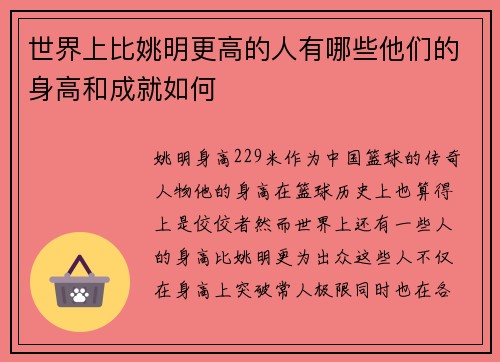 世界上比姚明更高的人有哪些他们的身高和成就如何

姚明身高229米作为中国篮球的传奇人物他的身高在篮球历史上也算得上是佼佼者然而世界上还有一些人的身高比姚明更为出众这些人不仅在身高上突破常人极限同时也在各